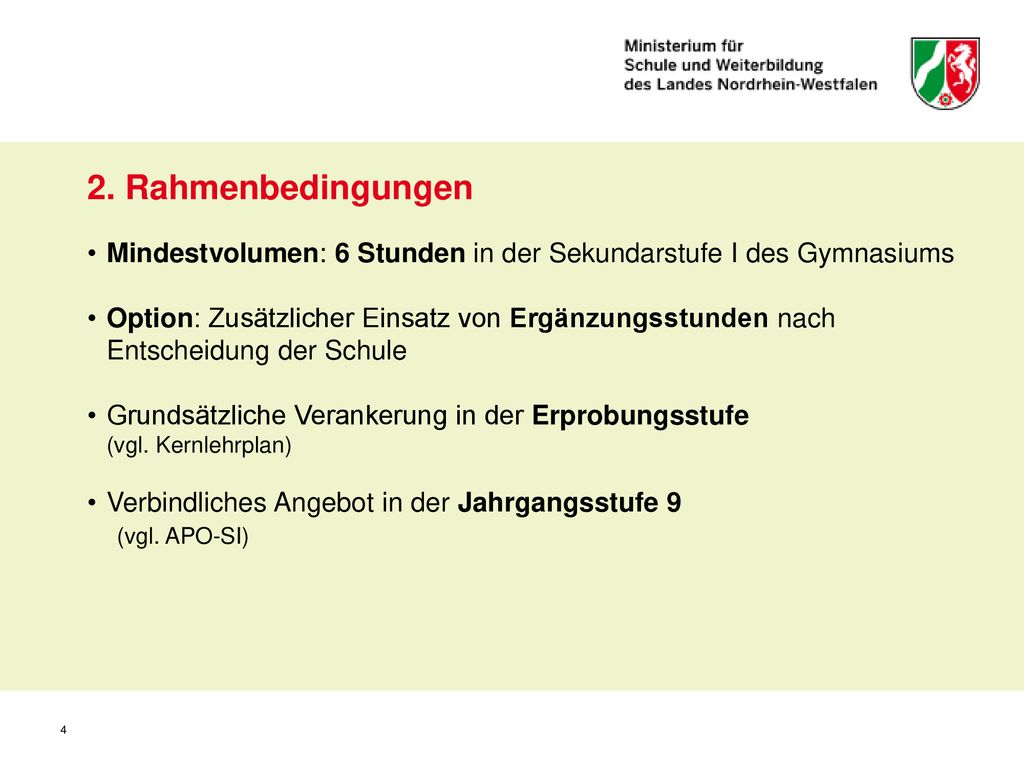 Ministerium für
Schule und Weiterbildung
des Landes Nordrhein-Westfalen

2. Rahmenbedingungen

• Mindestvolumen: 6 Stunden in der Sekundarstufe I des Gymnasiums

• Option: Zusätzlicher Einsatz von Ergänzungsstunden nach Entscheidung der Schule

• Grundsätzliche Verankerung in der Erprobungsstufe
(vgl. Kernlehrplan)

• Verbindliches Angebot in der Jahrgangsstufe 9
(vgl. APO-SI)

4